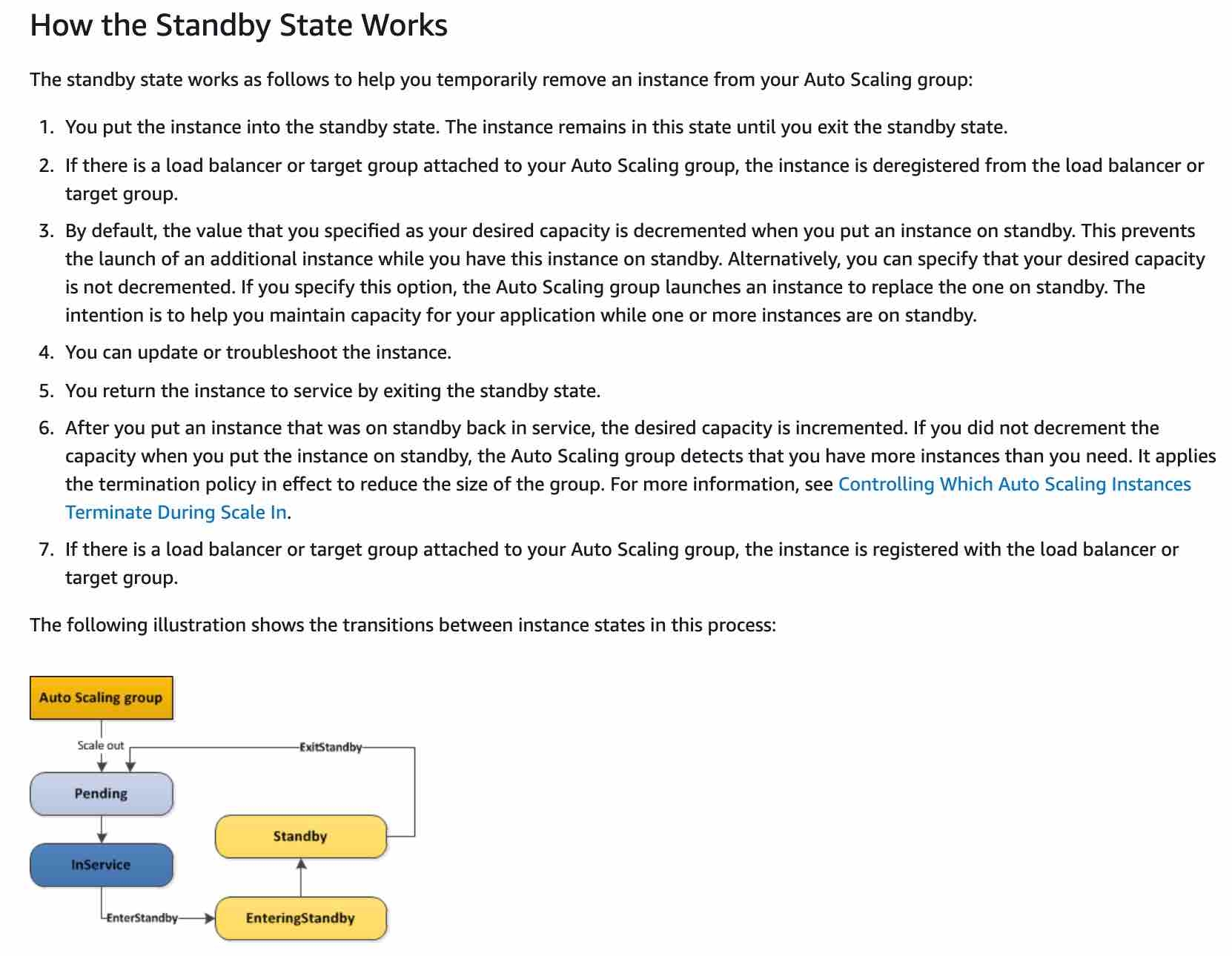 How the Standby State Works

The standby state works as follows to help you temporarily remove an instance from your Auto Scaling group:

1. You put the instance into the standby state. The instance remains in this state until you exit the standby state.

2. If there is a load balancer or target group attached to your Auto Scaling group, the instance is deregistered from the load balancer or target group.

3. By default, the value that you specified as your desired capacity is decremented when you put an instance on standby. This prevents the launch of an additional instance while you have this instance on standby. Alternatively, you can specify that your desired capacity is not decremented. If you specify this option, the Auto Scaling group launches an instance to replace the one on standby. The intention is to help you maintain capacity for your application while one or more instances are on standby.

4. You can update or troubleshoot the instance.

5. You return the instance to service by exiting the standby state.

6. After you put an instance that was on standby back in service, the desired capacity is incremented. If you did not decrement the capacity when you put the instance on standby, the Auto Scaling group detects that you have more instances than you need. It applies the termination policy in effect to reduce the size of the group. For more information, see Controlling Which Auto Scaling Instances Terminate During Scale In.

7. If there is a load balancer or target group attached to your Auto Scaling group, the instance is registered with the load balancer or target group.

The following illustration shows the transitions between instance states in this process:

Auto Scaling group

Scale out

ExitStandby

Pending

Standby

InService

EnterStandby

EnteringStandby